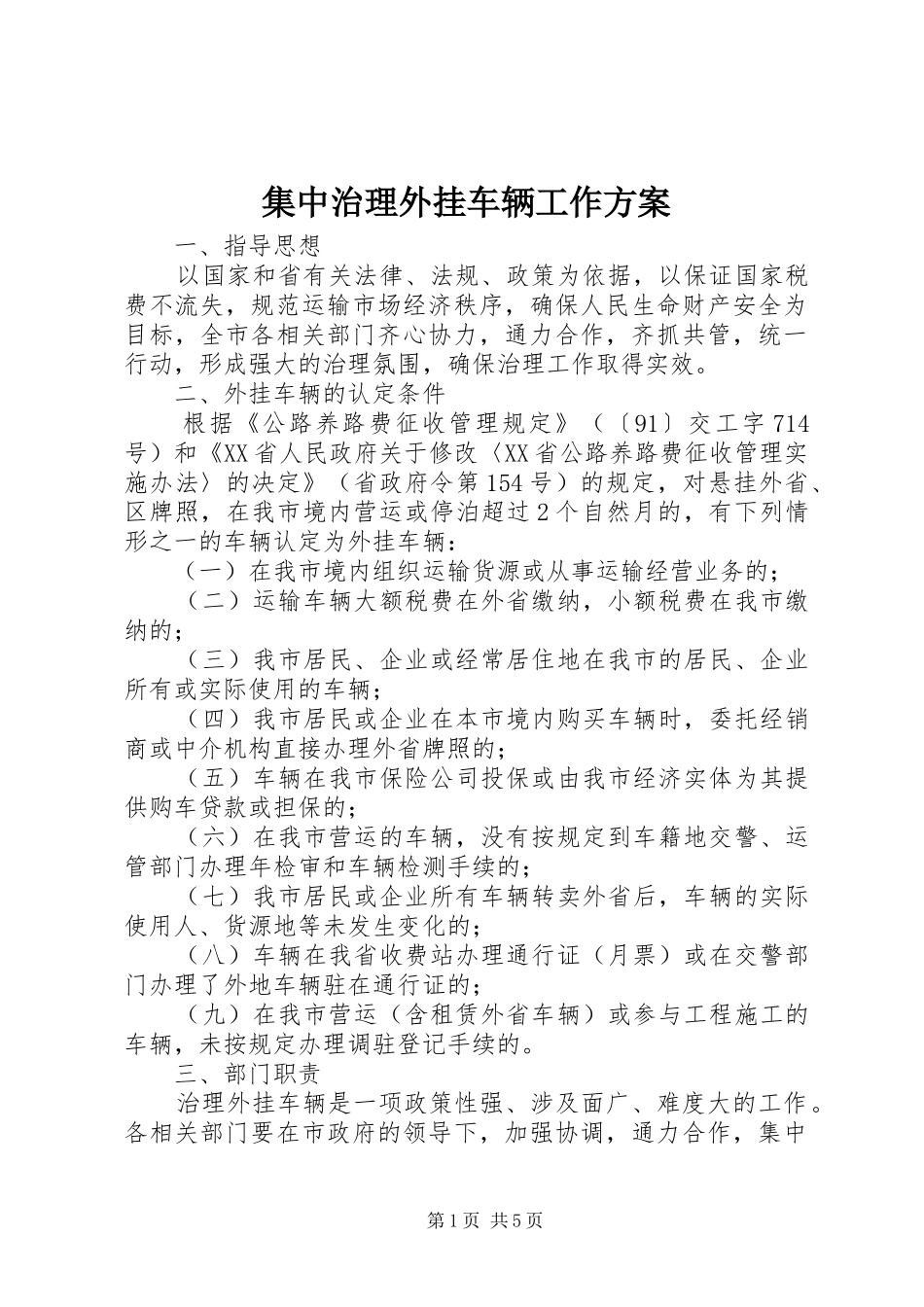 集中治理外挂车辆工作方案

一、指导思想

以国家和省有关法律、法规、政策为依据，以保证国家税费不流失，规范运输市场经济秩序，确保人民生命财产安全为目标，全市各相关部门齐心协力，通力合作，齐抓共管，统一行动，形成强大的治理氛围，确保治理工作取得实效。

二、外挂车辆的认定条件

根据《公路养路费征收管理规定》（〔91〕交工字714号）和《XX省人民政府关于修改〈XX省公路养路费征收管理实施办法〉的决定》（省政府令第154号）的规定，对悬挂外省、区牌照，在我市境内营运或停泊超过2个自然月的，有下列情形之一的车辆认定为外挂车辆：

（一）在我市境内组织运输货源或从事运输经营业务的；

（二）运输车辆大额税费在外省缴纳，小额税费在我市缴纳的；

（三）我市居民、企业或经常居住地在我市的居民、企业所有或实际使用的车辆；

（四）我市居民或企业在本市境内购买车辆时，委托经销商或中介机构直接办理外省牌照的；

（五）车辆在我市保险公司投保或由我市经济实体为其提供购车贷款或担保的；

（六）在我市营运的车辆，没有按规定到车籍地交警、运管部门办理年检审和车辆检测手续的；

（七）我市居民或企业所有车辆转卖外省后，车辆的实际使用人、货源地等未发生变化的；

（八）车辆在我省收费站办理通行证（月票）或在交警部门办理了外地车辆驻在通行证的；

（九）在我市营运（含租赁外省车辆）或参与工程施工的车辆，未按规定办理调驻登记手续的。

三、部门职责

治理外挂车辆是一项政策性强、涉及面广、难度大的工作。各相关部门要在市政府的领导下，加强协调，通力合作，集中

第1页 共5页